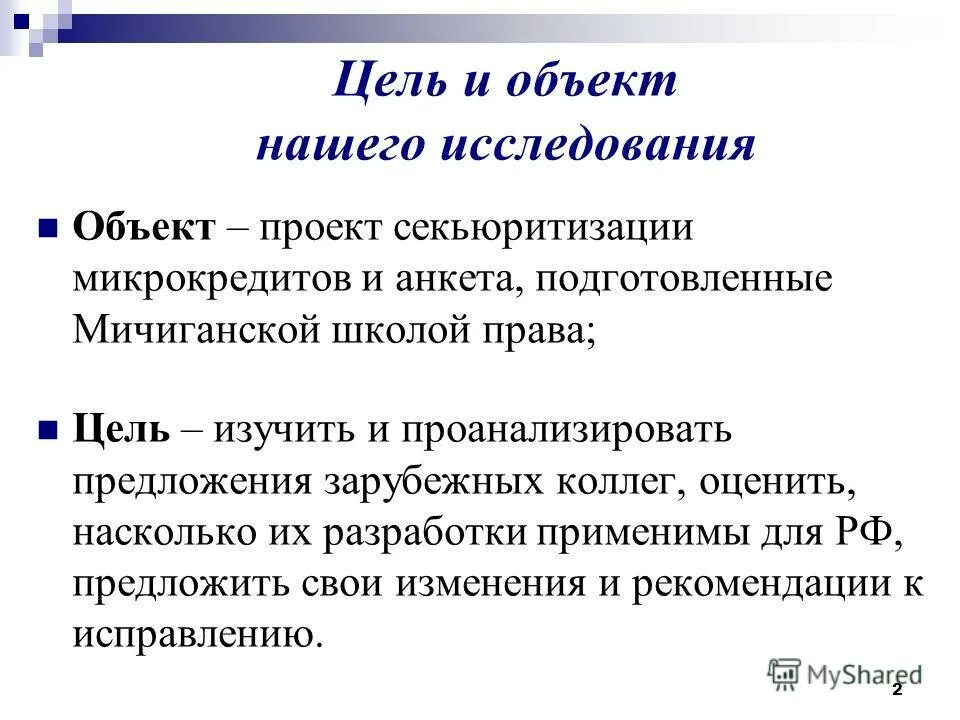 Цель и объект нашего исследования

Объект – проект секьюритизации микрокредитов и анкета, подготовленные Мичиганской школой права;

Цель – изучить и проанализировать предложения зарубежных коллег, оценить, насколько их разработки применимы для РФ, предложить свои изменения и рекомендации к исправлению.

MyShared

2